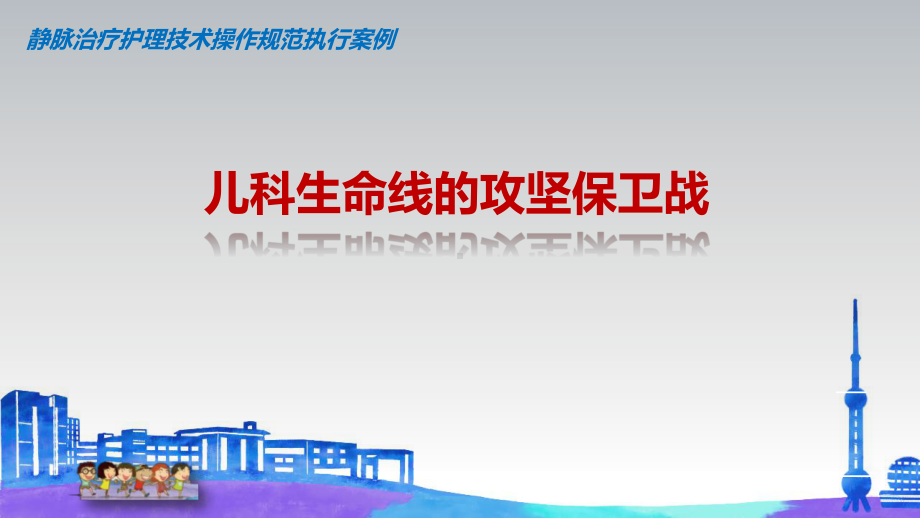 静脉治疗护理技术操作规范执行案例

儿科生命线的攻坚保卫战